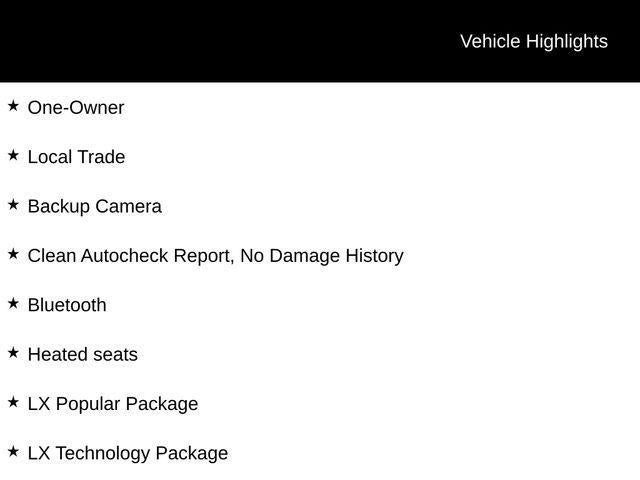 Vehicle Highlights

★ One-Owner

★ Local Trade

★ Backup Camera

★ Clean Autocheck Report, No Damage History

★ Bluetooth

★ Heated seats

★ LX Popular Package

★ LX Technology Package